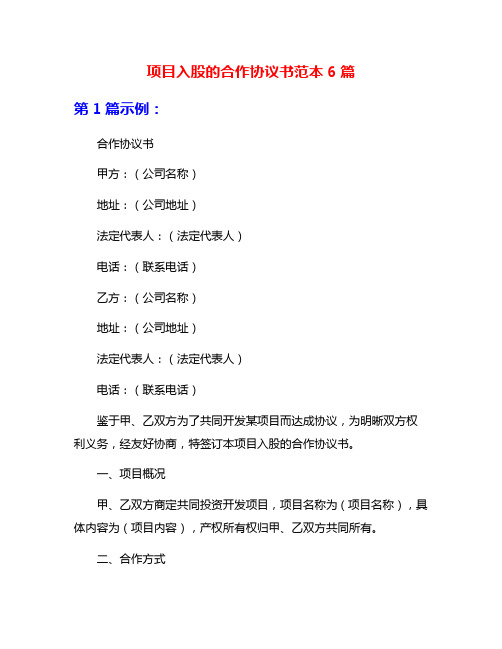 项目入股的合作协议书范本 6 篇

第 1 篇示例：

合作协议书

甲方：（公司名称）

地址：（公司地址）

法定代表人：（法定代表人）

电话：（联系电话）

乙方：（公司名称）

地址：（公司地址）

法定代表人：（法定代表人）

电话：（联系电话）

鉴于甲、乙双方为了共同开发某项目而达成协议，为明晰双方权利义务，经友好协商，特签订本项目入股的合作协议书。

一、项目概况

甲、乙双方商定共同投资开发项目，项目名称为（项目名称），具体内容为（项目内容），产权所有权归甲、乙双方共同所有。

二、合作方式